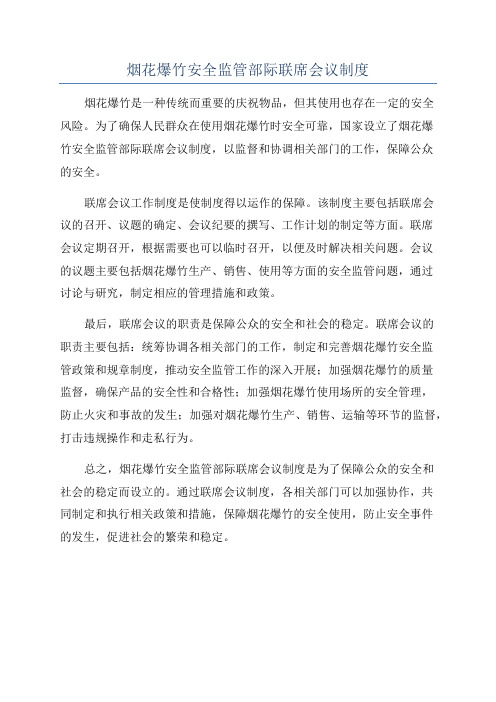 烟花爆竹安全监管部际联席会议制度

烟花爆竹是一种传统而重要的庆祝物品，但其使用也存在一定的安全风险。为了确保人民群众在使用烟花爆竹时安全可靠，国家设立了烟花爆竹安全监管部际联席会议制度，以监督和协调相关部门的工作，保障公众的安全。

联席会议工作制度是使制度得以运作的保障。该制度主要包括联席会议的召开、议题的确定、会议纪要的撰写、工作计划的制定等方面。联席会议定期召开，根据需要也可以临时召开，以便及时解决相关问题。会议的议题主要包括烟花爆竹生产、销售、使用等方面的安全监管问题，通过讨论与研究，制定相应的管理措施和政策。

最后，联席会议的职责是保障公众的安全和社会的稳定。联席会议的职责主要包括：统筹协调各相关部门的工作，制定和完善烟花爆竹安全监管政策和规章制度，推动安全监管工作的深入开展；加强烟花爆竹的质量监督，确保产品的安全性和合格性；加强烟花爆竹使用场所的安全管理，防止火灾和事故的发生；加强对烟花爆竹生产、销售、运输等环节的监督，打击违规操作和走私行为。

总之，烟花爆竹安全监管部际联席会议制度是为了保障公众的安全和社会的稳定而设立的。通过联席会议制度，各相关部门可以加强协作，共同制定和执行相关政策和措施，保障烟花爆竹的安全使用，防止安全事件的发生，促进社会的繁荣和稳定。